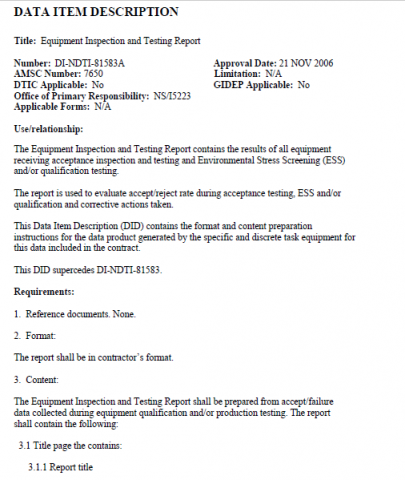 DATA ITEM DESCRIPTION

Title: Equipment Inspection and Testing Report

Number: DI-NDTI-81583A
AMSC Number: 7650
DTIC Applicable: No
Office of Primary Responsibility: NS/I5223
Applicable Forms: N/A

Approval Date: 21 NOV 2006
Limitation: N/A
GIDEP Applicable: No

Use/relationship:

The Equipment Inspection and Testing Report contains the results of all equipment receiving acceptance inspection and testing and Environmental Stress Screening (ESS) and/or qualification testing.

The report is used to evaluate accept/reject rate during acceptance testing, ESS and/or qualification and corrective actions taken.

This Data Item Description (DID) contains the format and content preparation instructions for the data product generated by the specific and discrete task equipment for this data included in the contract.

This DID supercedes DI-NDTI-81583.

Requirements:

1. Reference documents. None.

2. Format:

The report shall be in contractor's format.

3. Content:

The Equipment Inspection and Testing Report shall be prepared from accept/failure data collected during equipment qualification and/or production testing. The report shall contain the following:

3.1 Title page the contains:

3.1.1 Report title